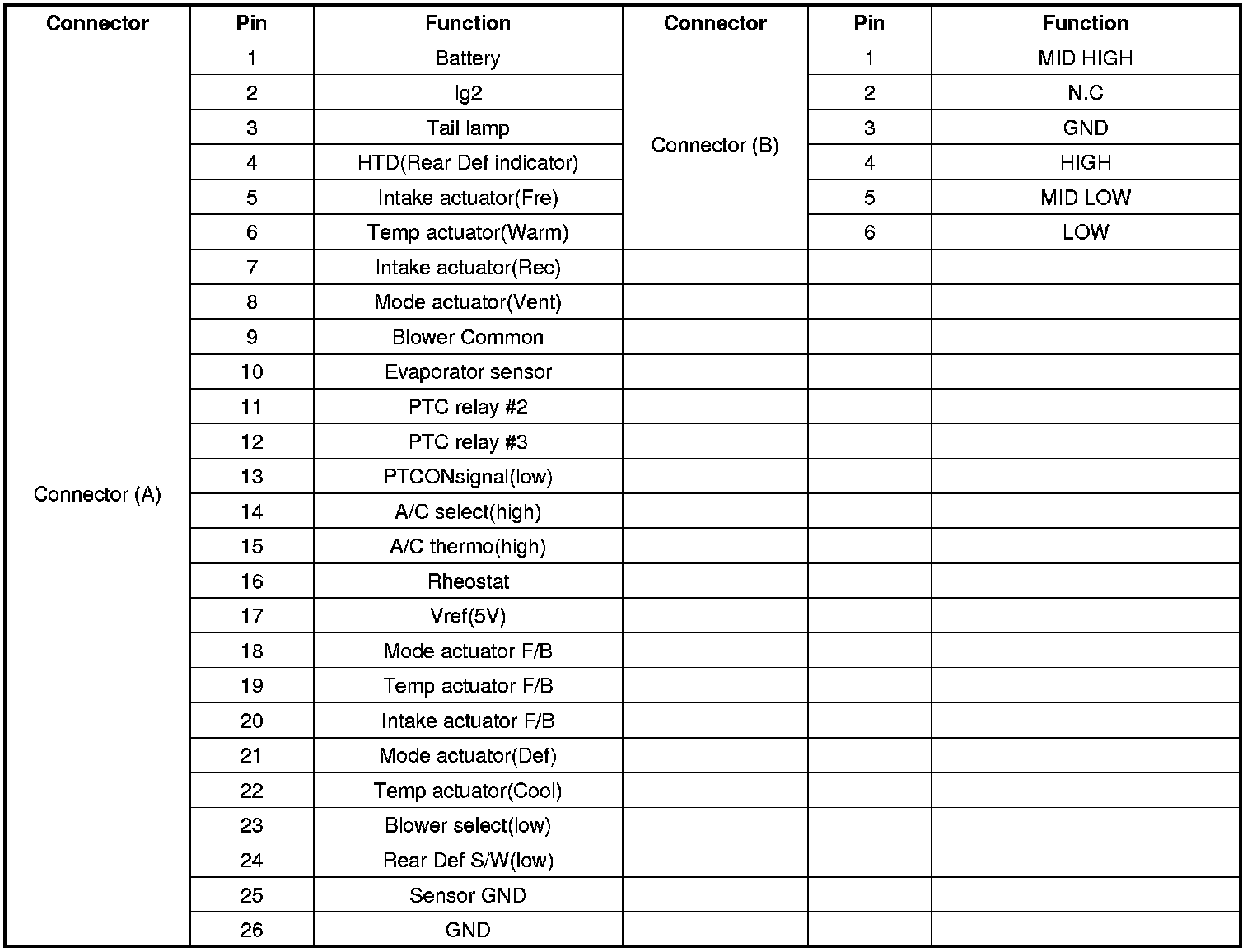 | Connector | Pin | Function | Connector | Pin | Function |
|---|---|---|---|---|---|
| Connector (A) | 1 | Battery | Connector (B) | 1 | MID HIGH |
| | 2 | Ig2 | | 2 | N.C |
| | 3 | Tail lamp | | 3 | GND |
| | 4 | HTD(Rear Def indicator) | | 4 | HIGH |
| | 5 | Intake actuator(Fre) | | 5 | MID LOW |
| | 6 | Temp actuator(Warm) | | 6 | LOW |
| | 7 | Intake actuator(Rec) | | | |
| | 8 | Mode actuator(Vent) | | | |
| | 9 | Blower Common | | | |
| | 10 | Evaporator sensor | | | |
| | 11 | PTC relay #2 | | | |
| | 12 | PTC relay #3 | | | |
| | 13 | PTCONsignal(low) | | | |
| | 14 | A/C select(high) | | | |
| | 15 | A/C thermo(high) | | | |
| | 16 | Rheostat | | | |
| | 17 | Vref(5V) | | | |
| | 18 | Mode actuator F/B | | | |
| | 19 | Temp actuator F/B | | | |
| | 20 | Intake actuator F/B | | | |
| | 21 | Mode actuator(Def) | | | |
| | 22 | Temp actuator(Cool) | | | |
| | 23 | Blower select(low) | | | |
| | 24 | Rear Def S/W(low) | | | |
| | 25 | Sensor GND | | | |
| | 26 | GND | | | |